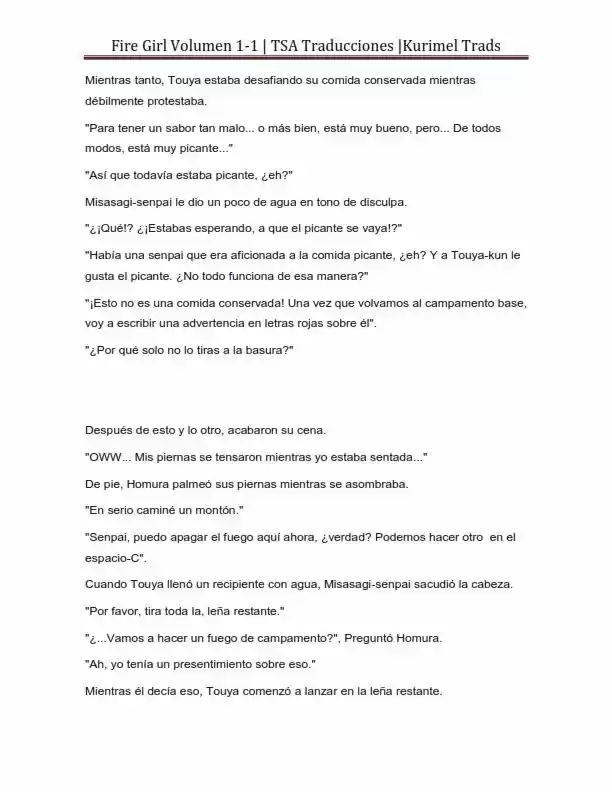 Fire Girl Volumen 1-1 | TSA Traducciones |Kurimel Trads

Mientras tanto, Touya estaba desafiando su comida conservada mientras débilmente protestaba.

"Para tener un sabor tan malo... o más bien, está muy bueno, pero... De todos modos, está muy picante..."

"Así que todavía estaba picante, ¿eh?"

Misasagi-senpai le dio un poco de agua en tono de disculpa.

"¿¡Qué!? ¿¡Estabas esperando, a que el picante se vaya!?"

"Había una senpai que era aficionada a la comida picante, ¿eh? Y a Touya-kun le gusta el picante. ¿No todo funciona de esa manera?"

"¡Esto no es una comida conservada! Una vez que volvamos al campamento base, voy a escribir una advertencia en letras rojas sobre él".

"¿Por qué solo no lo tiras a la basura?"

Después de esto y lo otro, acabaron su cena.

"OWW... Mis piernas se tensaron mientras yo estaba sentada..."

De pie, Homura palmeó sus piernas mientras se asombraba.

"En serio caminé un montón."

"Senpai, puedo apagar el fuego aquí ahora, ¿verdad? Podemos hacer otro en el espacio-C".

Cuando Touya llenó un recipiente con agua, Misasagi-senpai sacudió la cabeza.

"Por favor, tira toda la, leña restante."

"¿...Vamos a hacer un fuego de campamento?", Preguntó Homura.

"Ah, yo tenía un presentimiento sobre eso."

Mientras él decía eso, Touya comenzó a lanzar en la leña restante.